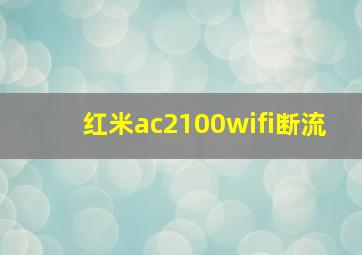 红米ac2100wifi断流